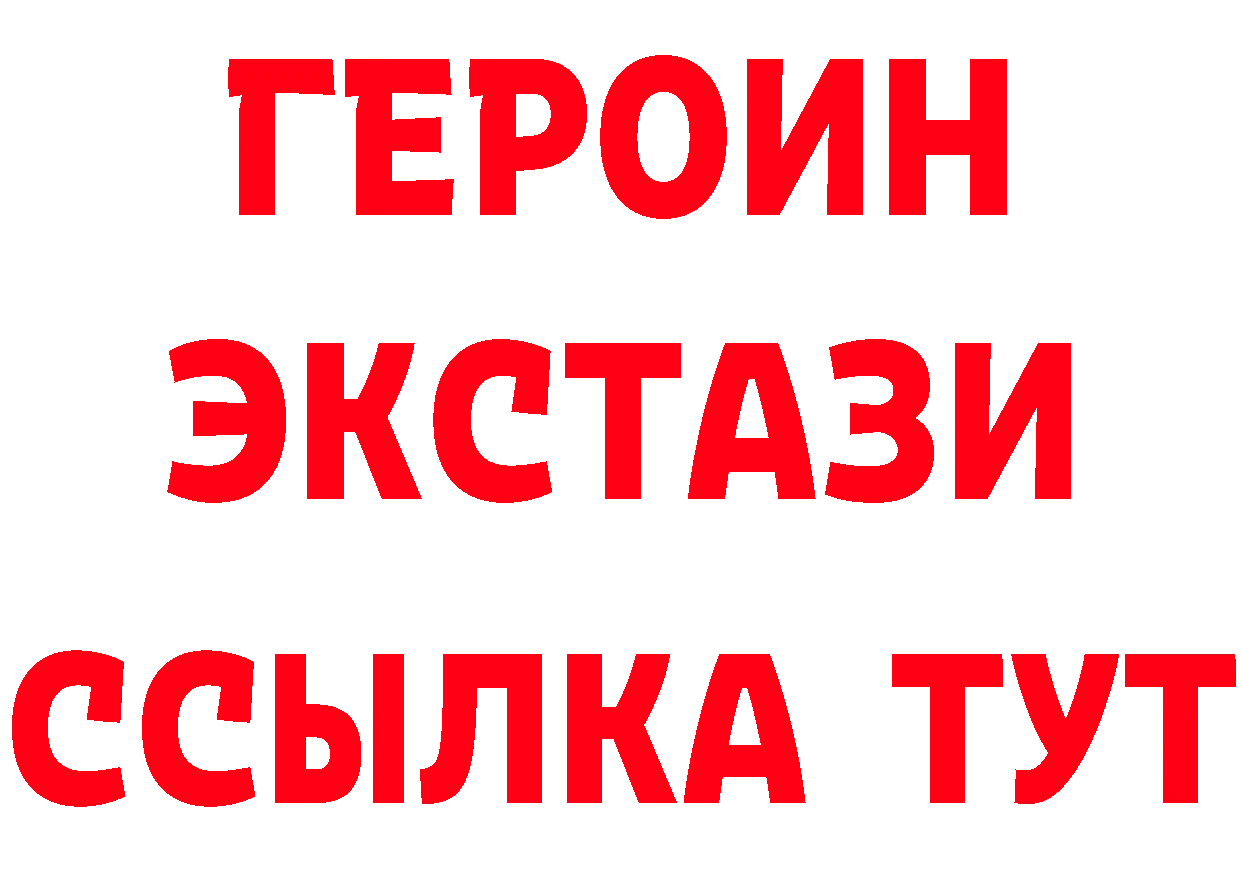 ГЕРОИН
ЭКСТАЗИ
ССЫЛКА ТУТ